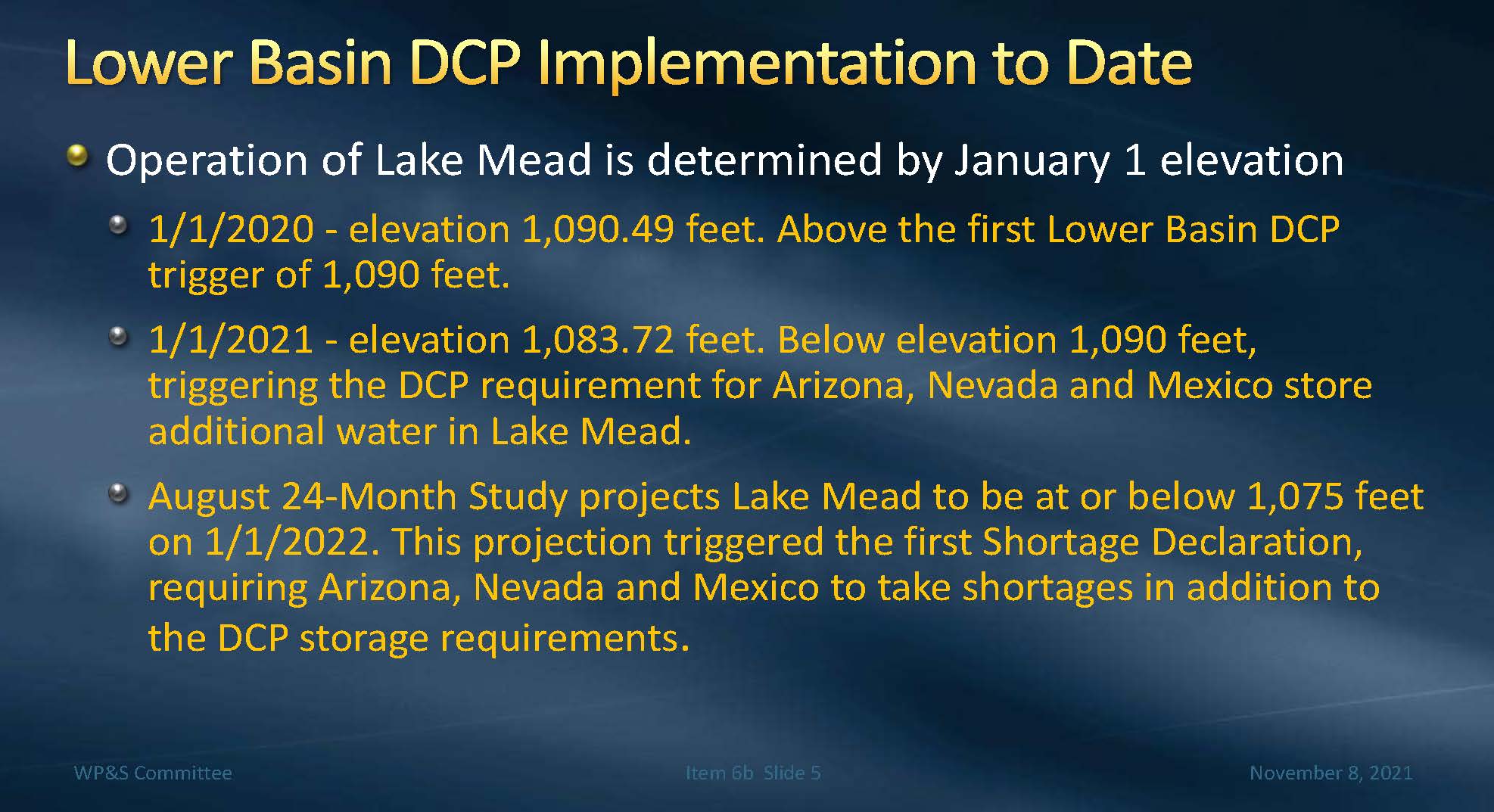 Lower Basin DCP Implementation to Date

Operation of Lake Mead is determined by January 1 elevation

1/1/2020 - elevation 1,090.49 feet. Above the first Lower Basin DCP trigger of 1,090 feet.

1/1/2021 - elevation 1,083.72 feet. Below elevation 1,090 feet, triggering the DCP requirement for Arizona, Nevada and Mexico store additional water in Lake Mead.

August 24-Month Study projects Lake Mead to be at or below 1,075 feet on 1/1/2022. This projection triggered the first Shortage Declaration, requiring Arizona, Nevada and Mexico to take shortages in addition to the DCP storage requirements.

WP&S Committee

Item 6b Slide 5

November 8, 2021